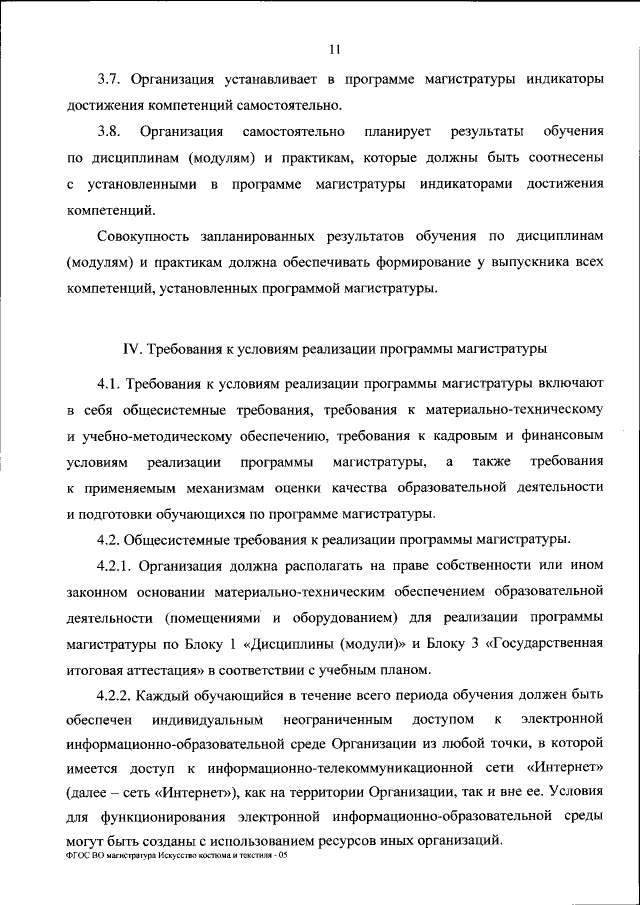 11

3.7. Организация устанавливает в программе магистратуры индикаторы достижения компетенций самостоятельно.

3.8. Организация самостоятельно планирует результаты обучения по дисциплинам (модулям) и практикам, которые должны быть соотнесены с установленными в программе магистратуры индикаторами достижения компетенций.

Совокупность запланированных результатов обучения по дисциплинам (модулям) и практикам должна обеспечивать формирование у выпускника всех компетенций, установленных программой магистратуры.

IV. Требования к условиям реализации программы магистратуры

4.1. Требования к условиям реализации программы магистратуры включают в себя общесистемные требования, требования к материально-техническому и учебно-методическому обеспечению, требования к кадровым и финансовым условиям реализации программы магистратуры, а также требования к применяемым механизмам оценки качества образовательной деятельности и подготовки обучающихся по программе магистратуры.

4.2. Общесистемные требования к реализации программы магистратуры.

4.2.1. Организация должна располагать на праве собственности или ином законном основании материально-техническим обеспечением образовательной деятельности (помещениями и оборудованием) для реализации программы магистратуры по Блоку 1 «Дисциплины (модули)» и Блоку 3 «Государственная итоговая аттестация» в соответствии с учебным планом.

4.2.2. Каждый обучающийся в течение всего периода обучения должен быть обеспечен индивидуальным неограниченным доступом к электронной информационно-образовательной среде Организации из любой точки, в которой имеется доступ к информационно-телекоммуникационной сети «Интернет» (далее – сеть «Интернет»), как на территории Организации, так и вне ее. Условия для функционирования электронной информационно-образовательной среды могут быть созданы с использованием ресурсов иных организаций.

ФГОС ВО магистратура Искусство костюма и текстиля - 05